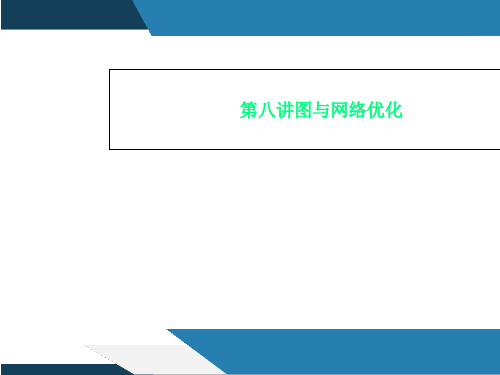 第八讲图与网络优化